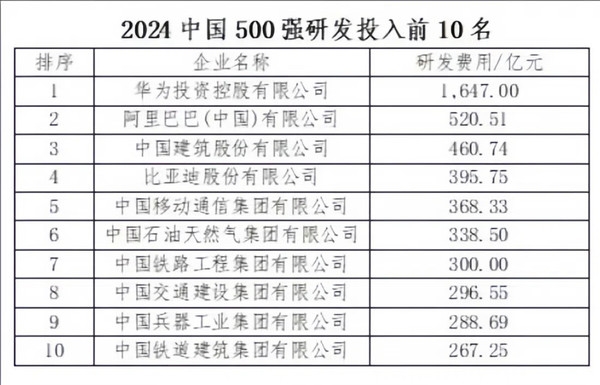 2024 中国 500 强研发投入前 10 名

| 排序 | 企业名称 | 研发费用/亿元 |
|---|---|---|
| 1 | 华为投资控股有限公司 | 1,647.00 |
| 2 | 阿里巴巴(中国)有限公司 | 520.51 |
| 3 | 中国建筑股份有限公司 | 460.74 |
| 4 | 比亚迪股份有限公司 | 395.75 |
| 5 | 中国移动通信集团有限公司 | 368.33 |
| 6 | 中国石油天然气集团有限公司 | 338.50 |
| 7 | 中国铁路工程集团有限公司 | 300.00 |
| 8 | 中国交通建设集团有限公司 | 296.55 |
| 9 | 中国兵器工业集团有限公司 | 288.69 |
| 10 | 中国铁道建筑集团有限公司 | 267.25 |